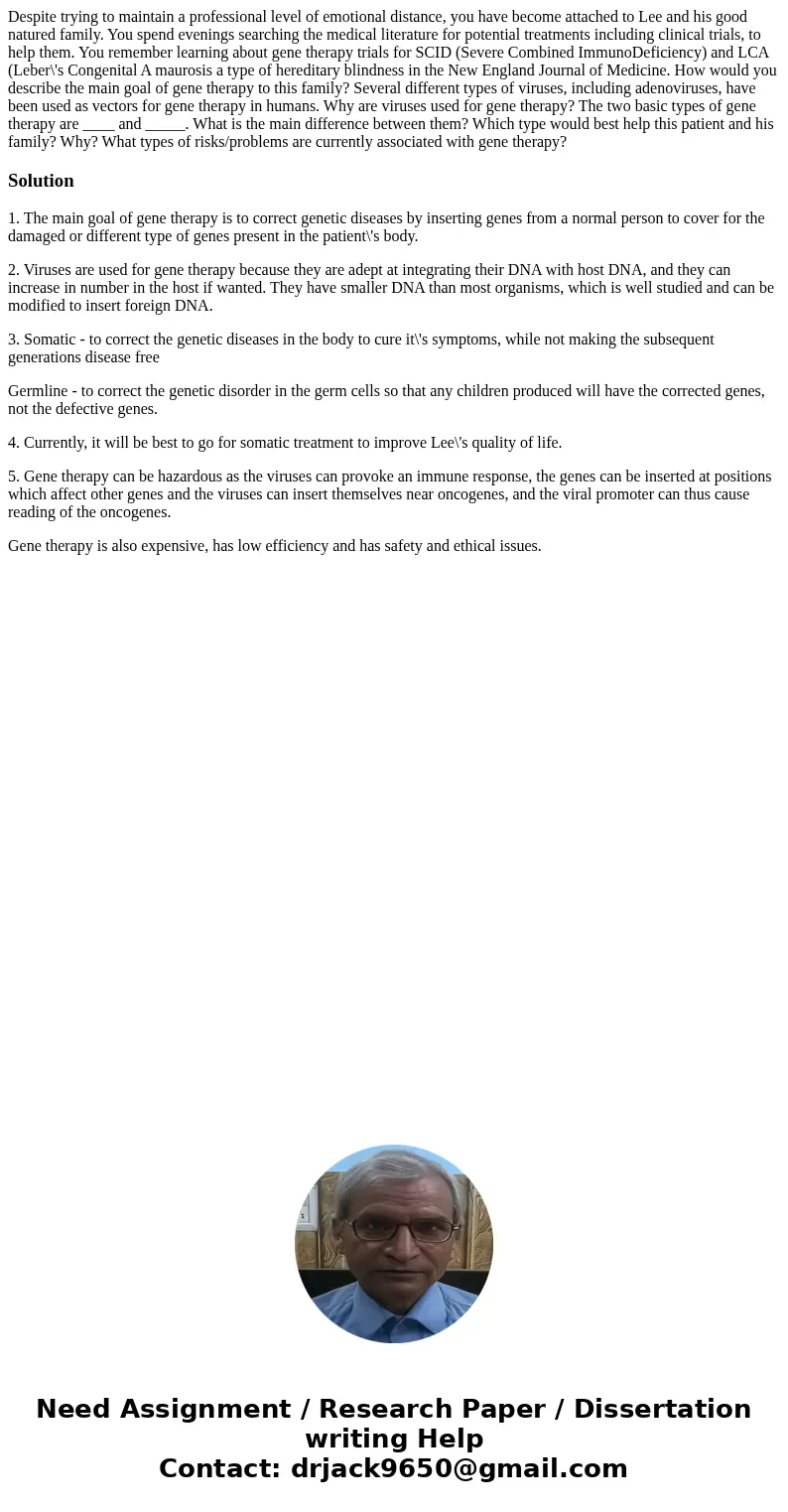 Despite trying to maintain a professional level of emotional distance, you have become attached to Lee and his good natured family. You spend evenings searching the medical literature for potential treatments including clinical trials, to help them. You remember learning about gene therapy trials for SCID (Severe Combined ImmunoDeficiency) and LCA (Leber\'s Congenital A maurosis a type of hereditary blindness in the New England Journal of Medicine. How would you describe the main goal of gene therapy to this family? Several different types of viruses, including adenoviruses, have been used as vectors for gene therapy in humans. Why are viruses used for gene therapy? The two basic types of gene therapy are ____ and _____. What is the main difference between them? Which type would best help this patient and his family? Why? What types of risks/problems are currently associated with gene therapy?

Solution

1. The main goal of gene therapy is to correct genetic diseases by inserting genes from a normal person to cover for the damaged or different type of genes present in the patient\'s body.

2. Viruses are used for gene therapy because they are adept at integrating their DNA with host DNA, and they can increase in number in the host if wanted. They have smaller DNA than most organisms, which is well studied and can be modified to insert foreign DNA.

3. Somatic - to correct the genetic diseases in the body to cure it\'s symptoms, while not making the subsequent generations disease free

Germline - to correct the genetic disorder in the germ cells so that any children produced will have the corrected genes, not the defective genes.

4. Currently, it will be best to go for somatic treatment to improve Lee\'s quality of life.

5. Gene therapy can be hazardous as the viruses can provoke an immune response, the genes can be inserted at positions which affect other genes and the viruses can insert themselves near oncogenes, and the viral promoter can thus cause reading of the oncogenes.

Gene therapy is also expensive, has low efficiency and has safety and ethical issues.

Need Assignment / Research Paper / Dissertation writing Help
Contact: drjack9650@gmail.com